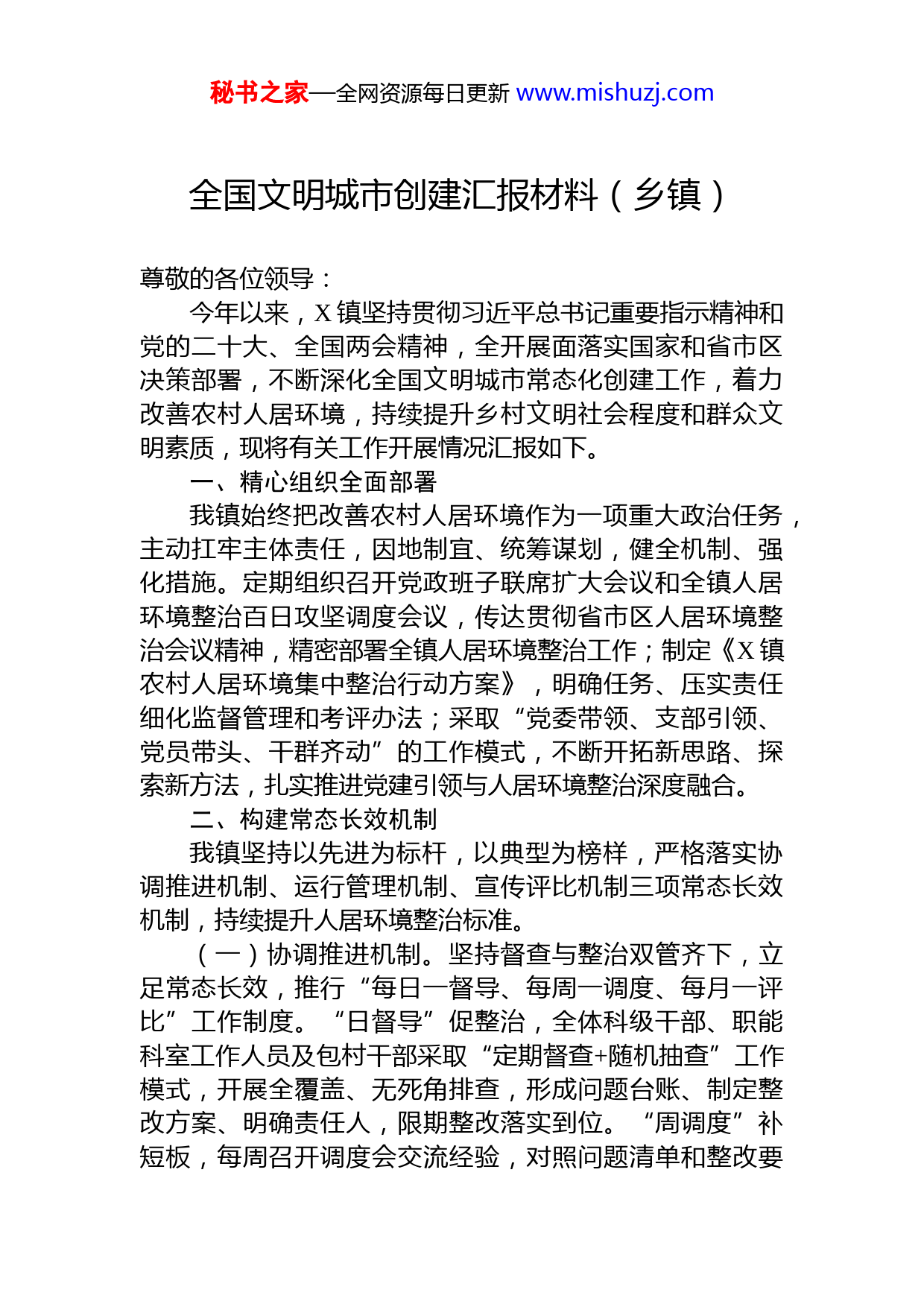 秘书之家—全网资源每日更新 www.mishuzj.com

全国文明城市创建汇报材料（乡镇）

尊敬的各位领导：

今年以来，X 镇坚持贯彻习近平总书记重要指示精神和党的二十大、全国两会精神，全开展面落实国家和省市区决策部署，不断深化全国文明城市常态化创建工作，着力改善农村人居环境，持续提升乡村文明社会程度和群众文明素质，现将有关工作开展情况汇报如下。

一、精心组织全面部署

我镇始终把改善农村人居环境作为一项重大政治任务，主动扛牢主体责任，因地制宜、统筹谋划，健全机制、强化措施。定期组织召开党政班子联席扩大会议和全镇人居环境整治百日攻坚调度会议，传达贯彻省市区人居环境整治会议精神，精密部署全镇人居环境整治工作；制定《X 镇农村人居环境集中整治行动方案》，明确任务、压实责任细化监督管理和考评办法；采取“党委带领、支部引领、党员带头、干群齐动”的工作模式，不断开拓新思路、探索新方法，扎实推进党建引领与人居环境整治深度融合。

二、构建常态长效机制

我镇坚持以先进为标杆，以典型为榜样，严格落实协调推进机制、运行管理机制、宣传评比机制三项常态长效机制，持续提升人居环境整治标准。

（一）协调推进机制。坚持督查与整治双管齐下，立足常态长效，推行“每日一督导、每周一调度、每月一评比”工作制度。“日督导”促整治，全体科级干部、职能科室工作人员及包村干部采取“定期督查+随机抽查”工作模式，开展全覆盖、无死角排查，形成问题台账、制定整改方案、明确责任人，限期整改落实到位。“周调度”补短板，每周召开调度会交流经验，对照问题清单和整改要